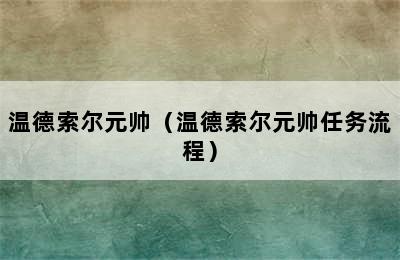 温德索尔元帅（温德索尔元帅任务流程）